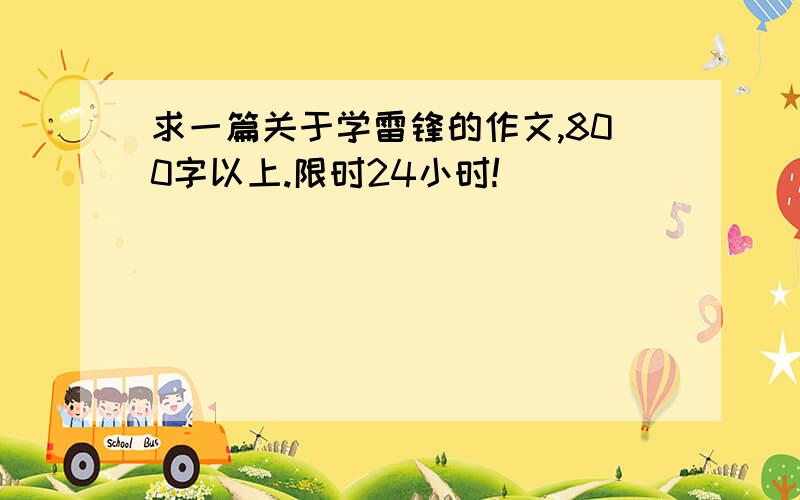 求一篇关于学雷锋的作文,800字以上.限时24小时!

5

9

School Bus